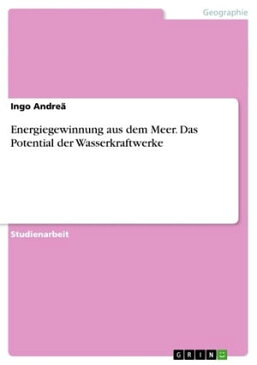 Geographie

Ingo Andreä

Energiegewinnung aus dem Meer. Das Potential der Wasserkraftwerke

Studienarbeit

GRIN